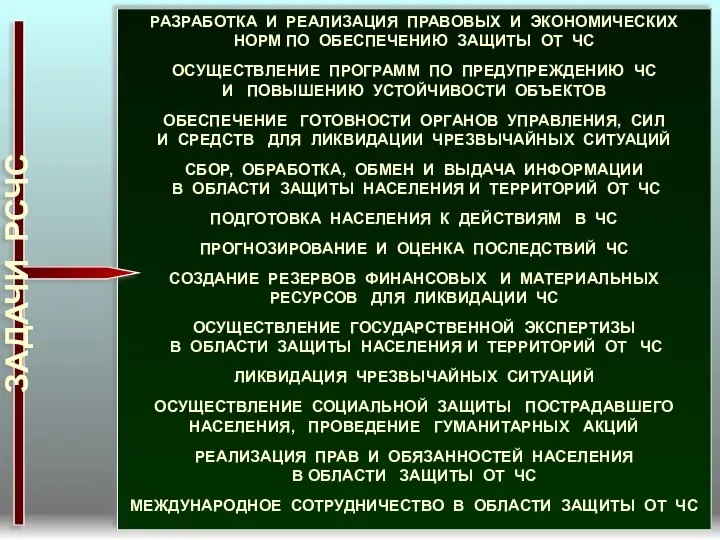 ЗАДАЧИ РСЧС

РАЗРАБОТКА И РЕАЛИЗАЦИЯ ПРАВОВЫХ И ЭКОНОМИЧЕСКИХ НОРМ ПО ОБЕСПЕЧЕНИЮ ЗАЩИТЫ ОТ ЧС

ОСУЩЕСТВЛЕНИЕ ПРОГРАММ ПО ПРЕДУПРЕЖДЕНИЮ ЧС И ПОВЫШЕНИЮ УСТОЙЧИВОСТИ ОБЪЕКТОВ

ОБЕСПЕЧЕНИЕ ГОТОВНОСТИ ОРГАНОВ УПРАВЛЕНИЯ, СИЛ И СРЕДСТВ ДЛЯ ЛИКВИДАЦИИ ЧРЕЗВЫЧАЙНЫХ СИТУАЦИЙ

СБОР, ОБРАБОТКА, ОБМЕН И ВЫДАЧА ИНФОРМАЦИИ В ОБЛАСТИ ЗАЩИТЫ НАСЕЛЕНИЯ И ТЕРРИТОРИЙ ОТ ЧС

ПОДГОТОВКА НАСЕЛЕНИЯ К ДЕЙСТВИЯМ В ЧС

ПРОГНОЗИРОВАНИЕ И ОЦЕНКА ПОСЛЕДСТВИЙ ЧС

СОЗДАНИЕ РЕЗЕРВОВ ФИНАНСОВЫХ И МАТЕРИАЛЬНЫХ РЕСУРСОВ ДЛЯ ЛИКВИДАЦИИ ЧС

ОСУЩЕСТВЛЕНИЕ ГОСУДАРСТВЕННОЙ ЭКСПЕРТИЗЫ В ОБЛАСТИ ЗАЩИТЫ НАСЕЛЕНИЯ И ТЕРРИТОРИЙ ОТ ЧС

ЛИКВИДАЦИЯ ЧРЕЗВЫЧАЙНЫХ СИТУАЦИЙ

ОСУЩЕСТВЛЕНИЕ СОЦИАЛЬНОЙ ЗАЩИТЫ ПОСТРАДАВШЕГО НАСЕЛЕНИЯ, ПРОВЕДЕНИЕ ГУМАНИТАРНЫХ АКЦИЙ

РЕАЛИЗАЦИЯ ПРАВ И ОБЯЗАННОСТЕЙ НАСЕЛЕНИЯ В ОБЛАСТИ ЗАЩИТЫ ОТ ЧС

МЕЖДУНАРОДНОЕ СОТРУДНИЧЕСТВО В ОБЛАСТИ ЗАЩИТЫ ОТ ЧС